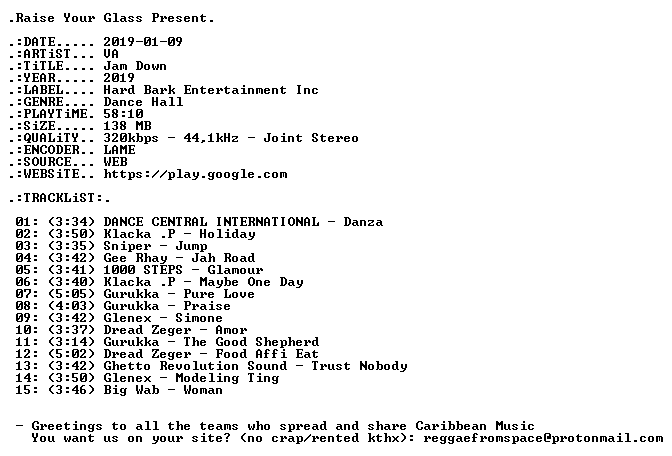 .Raise Your Glass Present.

.:DATE..... 2019-01-09
.:ARTiST... VA
.:TiTLE.... Jam Down
.:YEAR..... 2019
.:LABEL.... Hard Bark Entertainment Inc
.:GENRE.... Dance Hall
.:PLAYTiME. 58:10
.:SiZE..... 138 MB
.:QUALiTY.. 320kbps - 44,1kHz - Joint Stereo
.:ENCODER.. LAME
.:SOURCE... WEB
.:WEBSiTE.. https://play.google.com

.:TRACKLiST:.

01: (3:34) DANCE CENTRAL INTERNATIONAL - Danza
02: (3:50) Klacka .P - Holiday
03: (3:35) Sniper - Jump
04: (3:42) Gee Rhay - Jah Road
05: (3:41) 1000 STEPS - Glamour
06: (3:40) Klacka .P - Maybe One Day
07: (5:05) Gurukka - Pure Love
08: (4:03) Gurukka - Praise
09: (3:42) Glenex - Simone
10: (3:37) Dread Zeger - Amor
11: (3:14) Gurukka - The Good Shepherd
12: (5:02) Dread Zeger - Food Affi Eat
13: (3:42) Ghetto Revolution Sound - Trust Nobody
14: (3:50) Glenex - Modeling Ting
15: (3:46) Big Wab - Woman

- Greetings to all the teams who spread and share Caribbean Music
You want us on your site? (no crap/rented kthx): reggaefromspace@protonmail.com